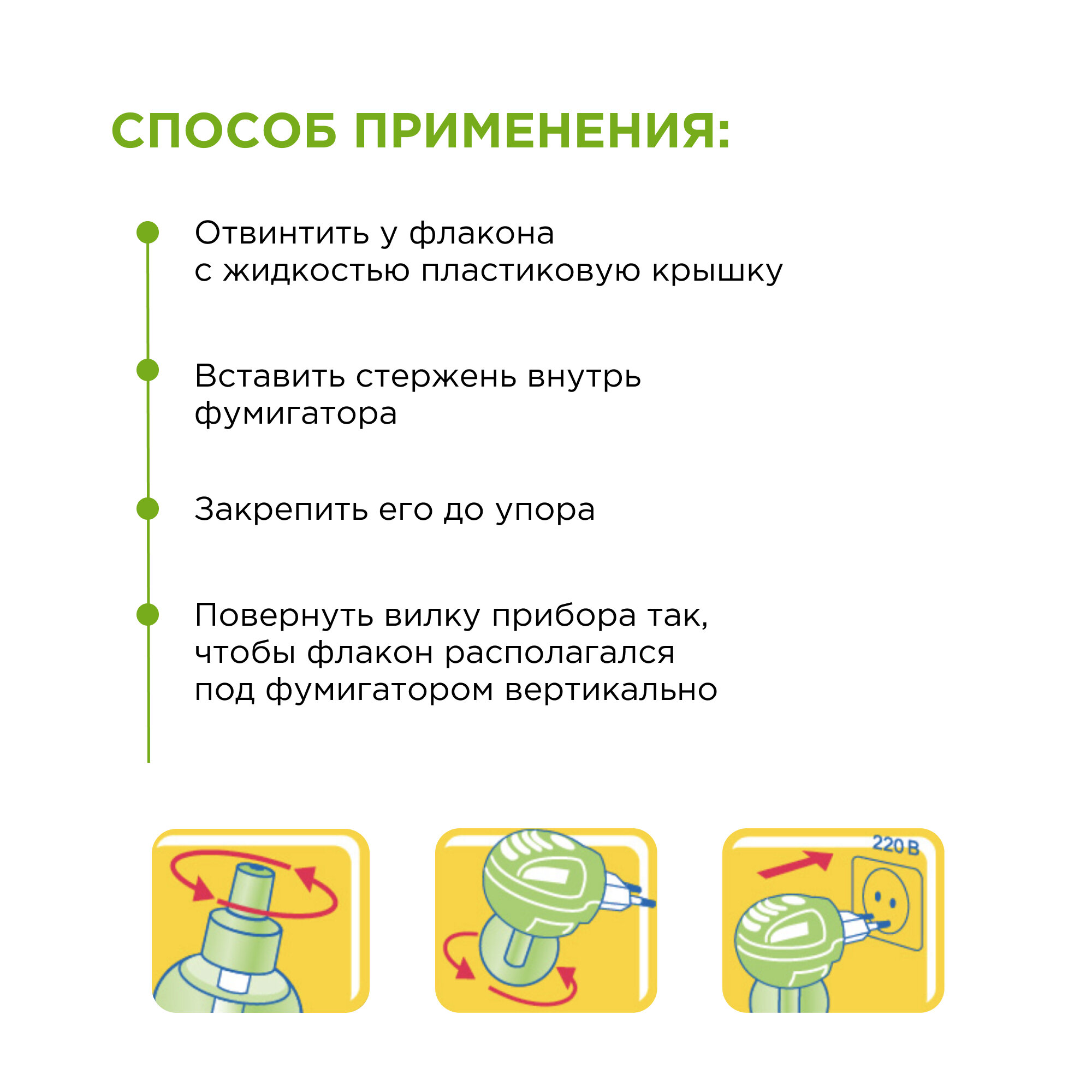 СПОСОБ ПРИМЕНЕНИЯ:

Отвинтить у флакона с жидкостью пластиковую крышку

Вставить стержень внутрь фумигатора

Закрепить его до упора

Повернуть вилку прибора так, чтобы флакон располагался под фумигатором вертикально

220 В